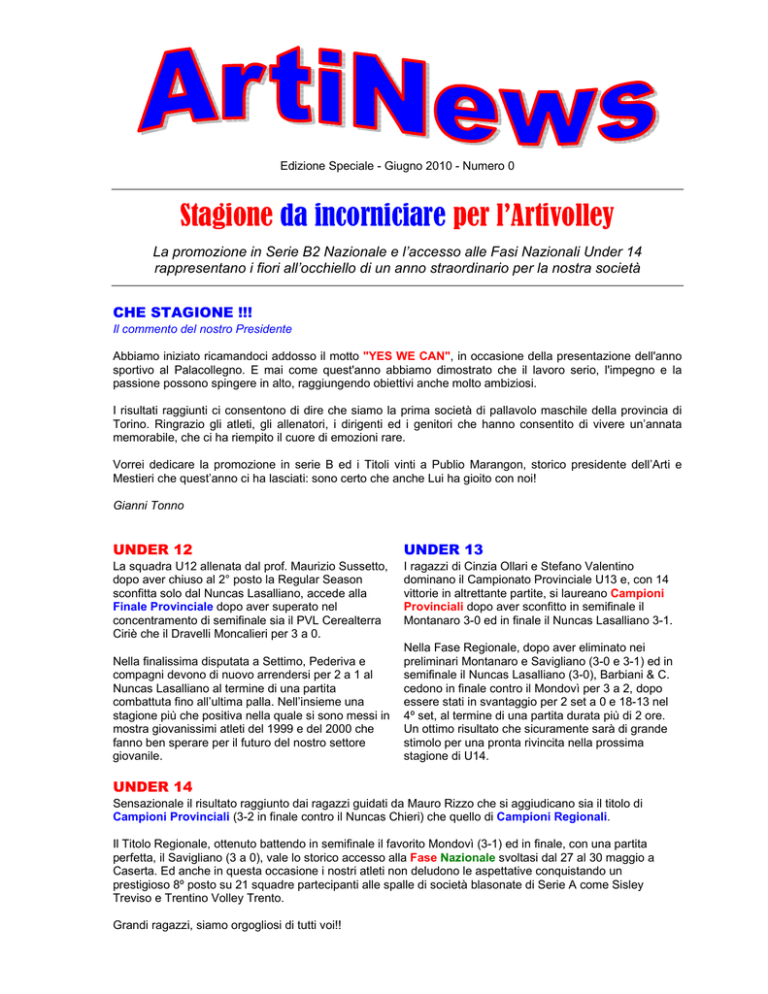 ArtiNews

Edizione Speciale - Giugno 2010 - Numero 0

Stagione da incorniciare per l'Artivolley

La promozione in Serie B2 Nazionale e l'accesso alle Fasi Nazionali Under 14 rappresentano i fiori all'occhiello di un anno straordinario per la nostra società

CHE STAGIONE !!!
Il commento del nostro Presidente

Abbiamo iniziato ricamandoci addosso il motto "YES WE CAN", in occasione della presentazione dell'anno sportivo al Palacollegno. E mai come quest'anno abbiamo dimostrato che il lavoro serio, l'impegno e la passione possono spingere in alto, raggiungendo obiettivi anche molto ambiziosi.

I risultati raggiunti ci consentono di dire che siamo la prima società di pallavolo maschile della provincia di Torino. Ringrazio gli atleti, gli allenatori, i dirigenti ed i genitori che hanno consentito di vivere un'annata memorabile, che ci ha riempito il cuore di emozioni rare.

Vorrei dedicare la promozione in serie B ed i Titoli vinti a Publio Marangon, storico presidente dell'Arti e Mestieri che quest'anno ci ha lasciati: sono certo che anche Lui ha gioito con noi!

Gianni Tonno

UNDER 12

La squadra U12 allenata dal prof. Maurizio Sussetto, dopo aver chiuso al 2° posto la Regular Season sconfitta solo dal Nuncas Lasalliano, accede alla Finale Provinciale dopo aver superato nel concentramento di semifinale sia il PVL Cerealterra Ciriè che il Dravelli Moncalieri per 3 a 0.

Nella finalissima disputata a Settimo, Pederiva e compagni devono di nuovo arrendersi per 2 a 1 al Nuncas Lasalliano al termine di una partita combattuta fino all'ultima palla. Nell'insieme una stagione più che positiva nella quale si sono messi in mostra giovanissimi atleti del 1999 e del 2000 che fanno ben sperare per il futuro del nostro settore giovanile.

UNDER 13

I ragazzi di Cinzia Ollari e Stefano Valentino dominano il Campionato Provinciale U13 e, con 14 vittorie in altrettante partite, si laureano Campioni Provinciali dopo aver sconfitto in semifinale il Montanaro 3-0 ed in finale il Nuncas Lasalliano 3-1.

Nella Fase Regionale, dopo aver eliminato nei preliminari Montanaro e Savigliano (3-0 e 3-1) ed in semifinale il Nuncas Lasalliano (3-0), Barbiani & C. cedono in finale contro il Mondovì per 3 a 2, dopo essere stati in svantaggio per 2 set a 0 e 18-13 nel 4º set, al termine di una partita durata più di 2 ore. Un ottimo risultato che sicuramente sarà di grande stimolo per una pronta rivincita nella prossima stagione di U14.

UNDER 14

Sensazionale il risultato raggiunto dai ragazzi guidati da Mauro Rizzo che si aggiudicano sia il titolo di Campioni Provinciali (3-2 in finale contro il Nuncas Chieri) che quello di Campioni Regionali.

Il Titolo Regionale, ottenuto battendo in semifinale il favorito Mondovì (3-1) ed in finale, con una partita perfetta, il Savigliano (3 a 0), vale lo storico accesso alla Fase Nazionale svoltasi dal 27 al 30 maggio a Caserta. Ed anche in questa occasione i nostri atleti non deludono le aspettative conquistando un prestigioso 8º posto su 21 squadre partecipanti alle spalle di società blasonate di Serie A come Sisley Treviso e Trentino Volley Trento.

Grandi ragazzi, siamo orgogliosi di tutti voi!!